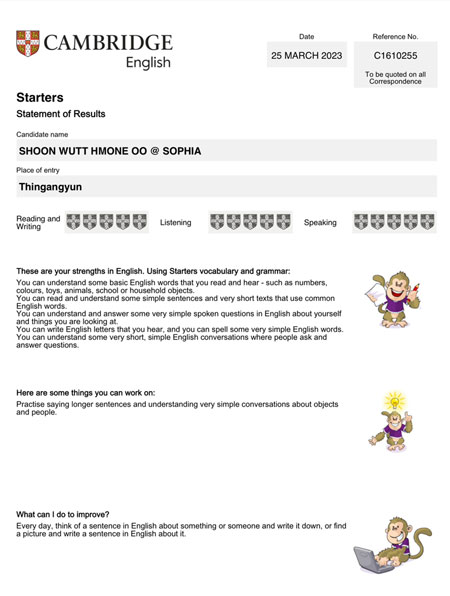 CAMBRIDGE
English

Date
25 MARCH 2023

Reference No.
C1610255
To be quoted on all Correspondence

Starters
Statement of Results

Candidate name
SHOON WUTT HMONE OO @ SOPHIA

Place of entry
Thingangyun

Reading and Writing

Listening

Speaking

These are your strengths in English. Using Starters vocabulary and grammar:
You can understand some basic English words that you read and hear - such as numbers, colours, toys, animals, school or household objects.
You can read and understand some simple sentences and very short texts that use common English words.
You can understand and answer some very simple spoken questions in English about yourself and things you are looking at.
You can write English letters that you hear, and you can spell some very simple English words.
You can understand some very short, simple English conversations where people ask and answer questions.

Here are some things you can work on:
Practise saying longer sentences and understanding very simple conversations about objects and people.

What can I do to improve?
Every day, think of a sentence in English about something or someone and write it down, or find a picture and write a sentence in English about it.